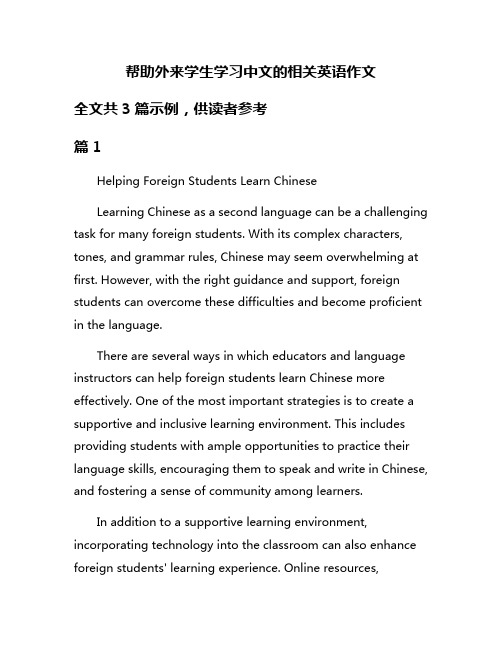 帮助外来学生学习中文的相关英语作文

全文共 3 篇示例，供读者参考

篇 1

Helping Foreign Students Learn Chinese

Learning Chinese as a second language can be a challenging task for many foreign students. With its complex characters, tones, and grammar rules, Chinese may seem overwhelming at first. However, with the right guidance and support, foreign students can overcome these difficulties and become proficient in the language.

There are several ways in which educators and language instructors can help foreign students learn Chinese more effectively. One of the most important strategies is to create a supportive and inclusive learning environment. This includes providing students with ample opportunities to practice their language skills, encouraging them to speak and write in Chinese, and fostering a sense of community among learners.

In addition to a supportive learning environment, incorporating technology into the classroom can also enhance foreign students' learning experience. Online resources,